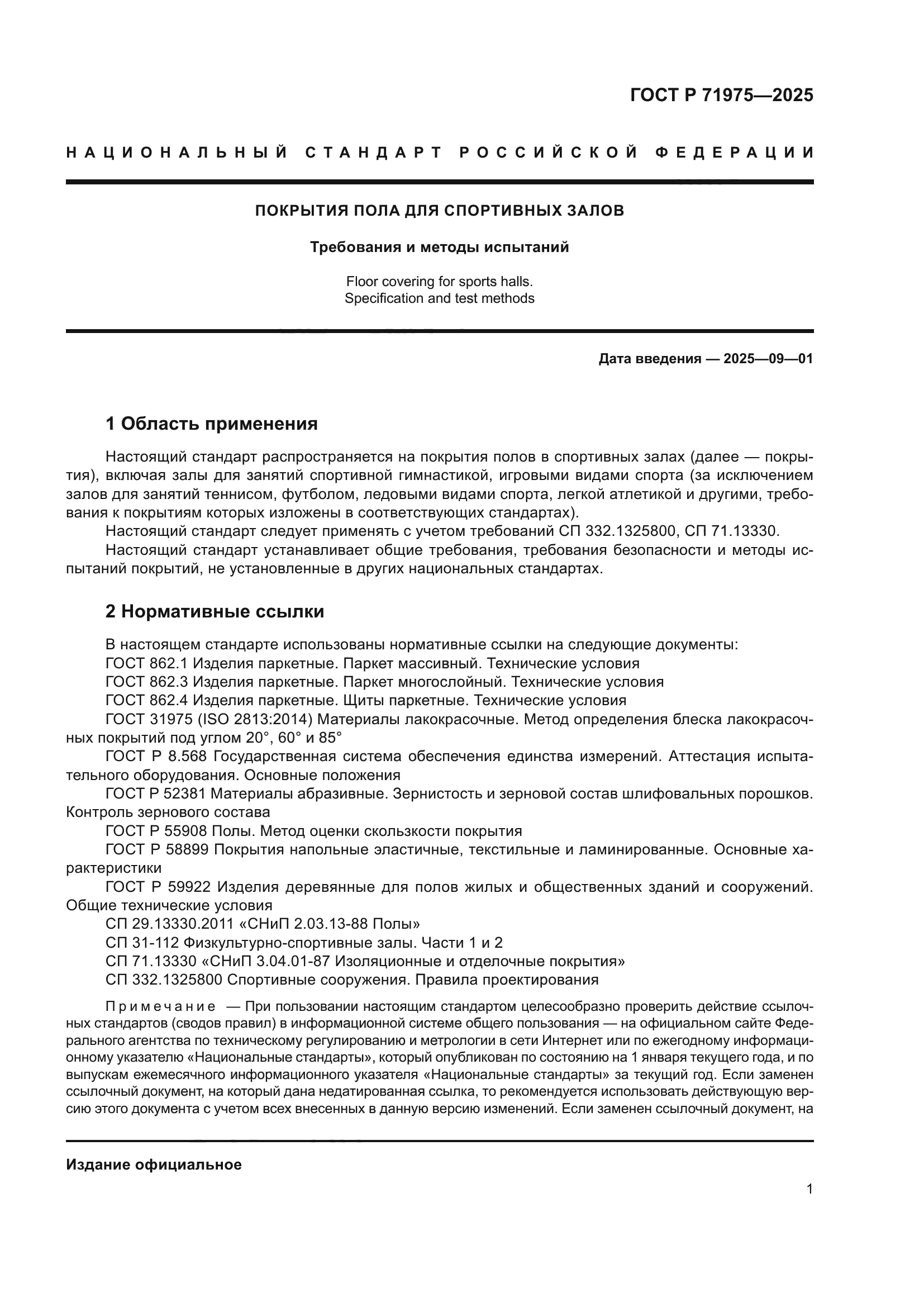 ГОСТ Р 71975—2025

НАЦИОНАЛЬНЫЙ СТАНДАРТ РОССИЙСКОЙ ФЕДЕРАЦИИ

ПОКРЫТИЯ ПОЛА ДЛЯ СПОРТИВНЫХ ЗАЛОВ

Требования и методы испытаний

Floor covering for sports halls.
Specification and test methods

Дата введения — 2025—09—01

1 Область применения

Настоящий стандарт распространяется на покрытия полов в спортивных залах (далее — покрытия), включая залы для занятий спортивной гимнастикой, игровыми видами спорта (за исключением залов для занятий теннисом, футболом, ледовыми видами спорта, легкой атлетикой и другими, требования к покрытиям которых изложены в соответствующих стандартах).

Настоящий стандарт следует применять с учетом требований СП 332.1325800, СП 71.13330.

Настоящий стандарт устанавливает общие требования, требования безопасности и методы испытаний покрытий, не установленные в других национальных стандартах.

2 Нормативные ссылки

В настоящем стандарте использованы нормативные ссылки на следующие документы:

ГОСТ 862.1 Изделия паркетные. Паркет массивный. Технические условия

ГОСТ 862.3 Изделия паркетные. Паркет многослойный. Технические условия

ГОСТ 862.4 Изделия паркетные. Щиты паркетные. Технические условия

ГОСТ 31975 (ISO 2813:2014) Материалы лакокрасочные. Метод определения блеска лакокрасочных покрытий под углом 20°, 60° и 85°

ГОСТ Р 8.568 Государственная система обеспечения единства измерений. Аттестация испытательного оборудования. Основные положения

ГОСТ Р 52381 Материалы абразивные. Зернистость и зерновой состав шлифовальных порошков. Контроль зернового состава

ГОСТ Р 55908 Полы. Метод оценки скользкости покрытия

ГОСТ Р 58899 Покрытия напольные эластичные, текстильные и ламинированные. Основные характеристики

ГОСТ Р 59922 Изделия деревянные для полов жилых и общественных зданий и сооружений. Общие технические условия

СП 29.13330.2011 «СНиП 2.03.13-88 Полы»

СП 31-112 Физкультурно-спортивные залы. Части 1 и 2

СП 71.13330 «СНиП 3.04.01-87 Изоляционные и отделочные покрытия»

СП 332.1325800 Спортивные сооружения. Правила проектирования

Примечание — При пользовании настоящим стандартом целесообразно проверить действие ссылочных стандартов (сводов правил) в информационной системе общего пользования — на официальном сайте Федерального агентства по техническому регулированию и метрологии в сети Интернет или по ежегодному информационному указателю «Национальные стандарты», который опубликован по состоянию на 1 января текущего года, и по выпускам ежемесячного информационного указателя «Национальные стандарты» за текущий год. Если заменен ссылочный документ, на который дана недатированная ссылка, то рекомендуется использовать действующую версию этого документа с учетом всех внесенных в данную версию изменений. Если заменен ссылочный документ, на

Издание официальное

1